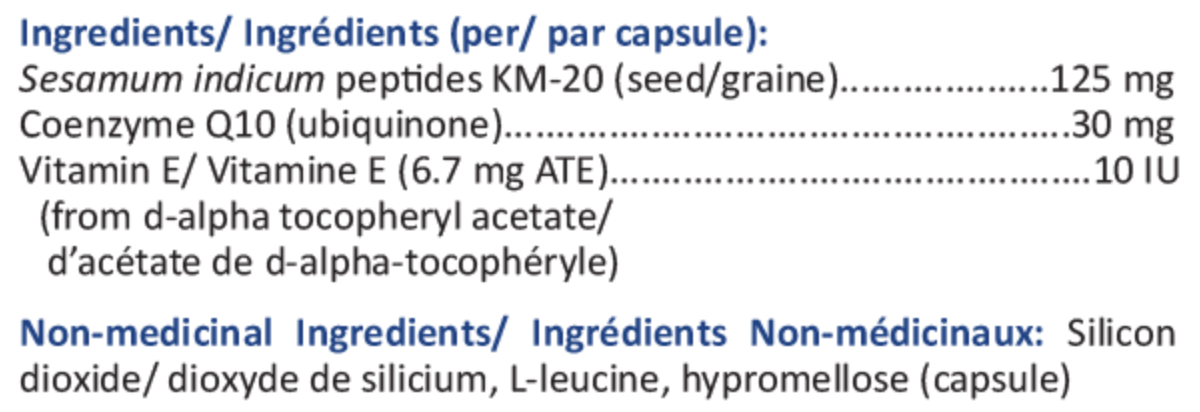 Ingredients/ Ingrédients (per/ par capsule):
Sesamum indicum peptides KM-20 (seed/graine) 125 mg
Coenzyme Q10 (ubiquinone) 30 mg
Vitamin E/ Vitamine E (6.7 mg ATE) 10 IU
(from d-alpha tocopheryl acetate/
d'acétate de d-alpha-tocophéryle)

Non-medicinal Ingredients/ Ingrédients Non-médicinaux: Silicon dioxide/ dioxyde de silicium, L-leucine, hypromellose (capsule)